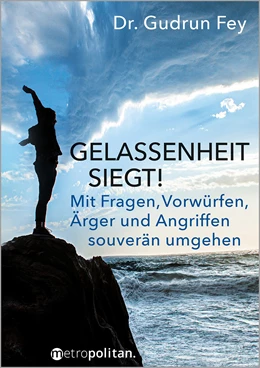 Dr. Gudrun Fey

GELASSENHEIT SIEGT!

Mit Fragen, Vorwürfen, Ärger und Angriffen souverän umgehen

metropolitan.